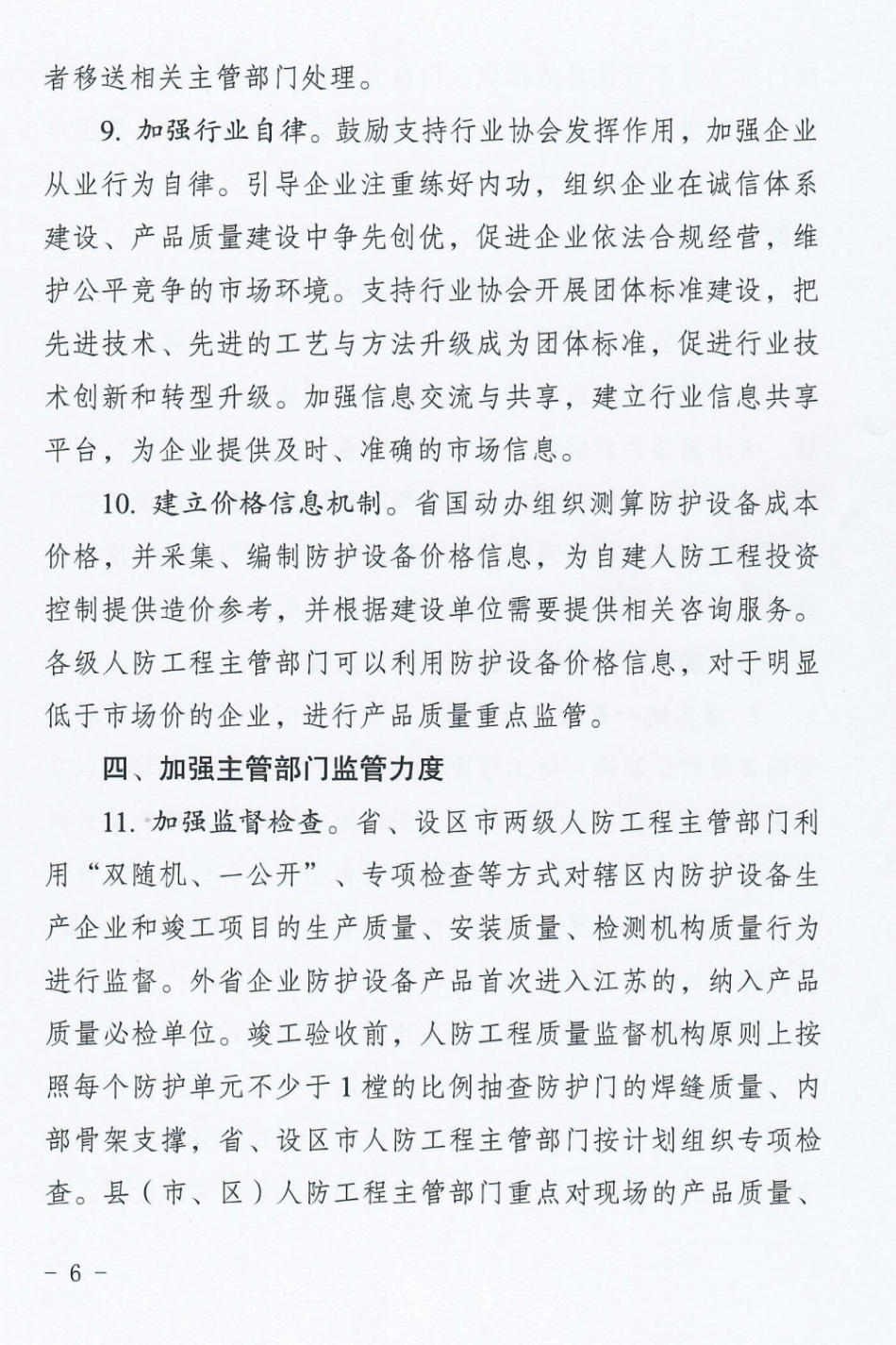 者移送相关主管部门处理。

9. 加强行业自律。鼓励支持行业协会发挥作用，加强企业从业行为自律。引导企业注重练好内功，组织企业在诚信体系建设、产品质量建设中争先创优，促进企业依法合规经营，维护公平竞争的市场环境。支持行业协会开展团体标准建设，把先进技术、先进的工艺与方法升级成为团体标准，促进行业技术创新和转型升级。加强信息交流与共享，建立行业信息共享平台，为企业提供及时、准确的市场信息。

10. 建立价格信息机制。省国动办组织测算防护设备成本价格，并采集、编制防护设备价格信息，为自建人防工程投资控制提供造价参考，并根据建设单位需要提供相关咨询服务。各级人防工程主管部门可以利用防护设备价格信息，对于明显低于市场价的企业，进行产品质量重点监管。

四、加强主管部门监管力度

11. 加强监督检查。省、设区市两级人防工程主管部门利用“双随机、一公开”、专项检查等方式对辖区内防护设备生产企业和竣工项目的生产质量、安装质量、检测机构质量行为进行监督。外省企业防护设备产品首次进入江苏的，纳入产品质量必检单位。竣工验收前，人防工程质量监督机构原则上按照每个防护单元不少于1樘的比例抽查防护门的焊缝质量、内部骨架支撑，省、设区市人防工程主管部门按计划组织专项检查。县（市、区）人防工程主管部门重点对现场的产品质量、

- 6 -